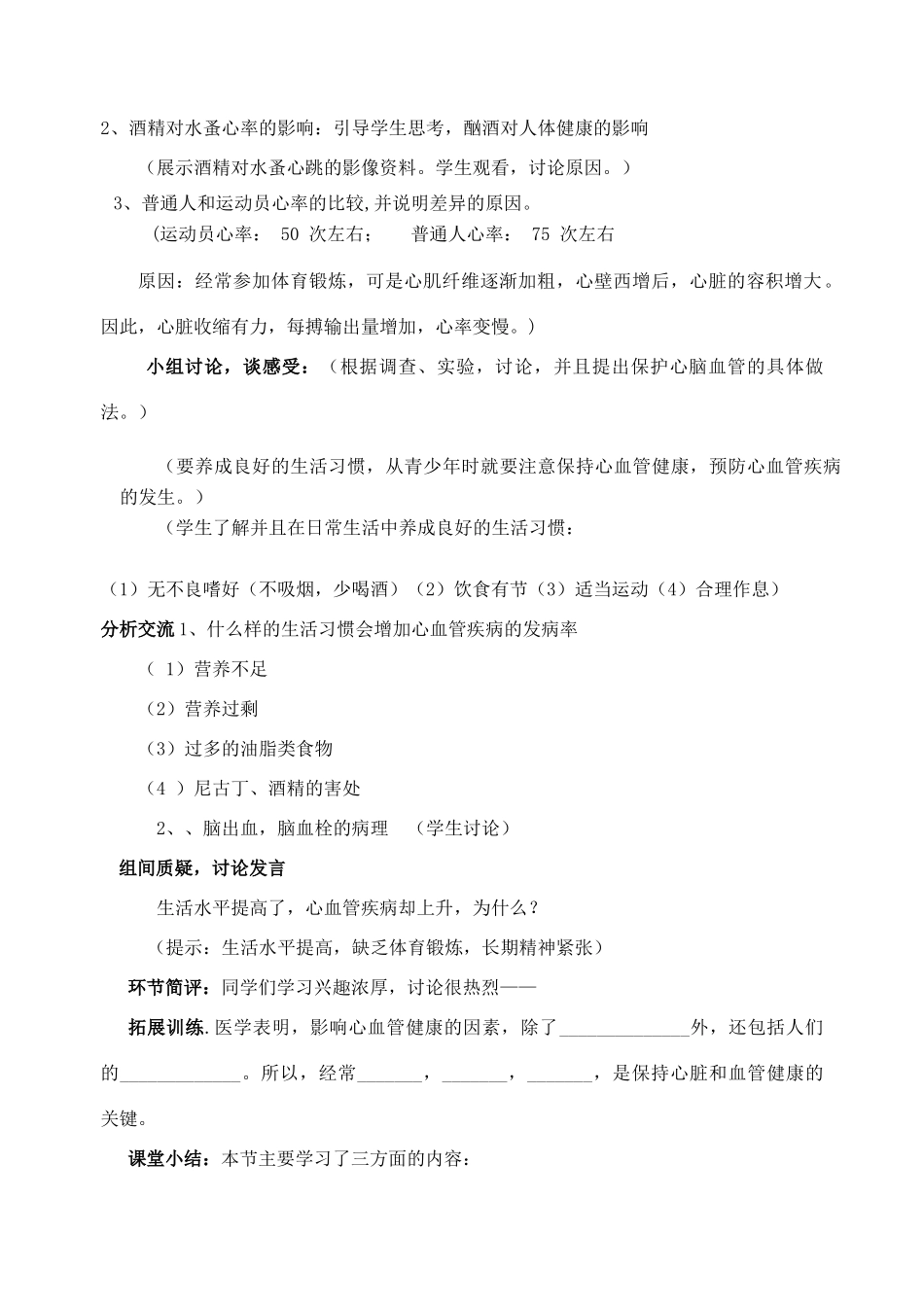 2、酒精对水蚤心率的影响：引导学生思考，酗酒对人体健康的影响

（展示酒精对水蚤心跳的影像资料。学生观看，讨论原因。）

3、普通人和运动员心率的比较,并说明差异的原因。

（运动员心率： 50 次左右； 普通人心率： 75 次左右

原因：经常参加体育锻炼，可是心肌纤维逐渐加粗，心壁西增后，心脏的容积增大。因此，心脏收缩有力，每搏输出量增加，心率变慢。）

小组讨论，谈感受：（根据调查、实验，讨论，并且提出保护心脑血管的具体做法。）

（要养成良好的生活习惯，从青少年时就要注意保持心血管健康，预防心血管疾病的发生。）

（学生了解并且在日常生活中养成良好的生活习惯：

（1）无不良嗜好（不吸烟，少喝酒）（2）饮食有节（3）适当运动（4）合理作息）

分析交流 1、什么样的生活习惯会增加心血管疾病的发病率

（ 1）营养不足

（2）营养过剩

（3）过多的油脂类食物

（4 ）尼古丁、酒精的害处

2、、脑出血，脑血栓的病理 （学生讨论）

组间质疑，讨论发言

生活水平提高了，心血管疾病却上升，为什么？

（提示：生活水平提高，缺乏体育锻炼，长期精神紧张）

环节简评：同学们学习兴趣浓厚，讨论很热烈——

拓展训练.医学表明，影响心血管健康的因素，除了______________外，还包括人们的_____________。所以，经常_______，_______，_______，是保持心脏和血管健康的关键。

课堂小结：本节主要学习了三方面的内容：